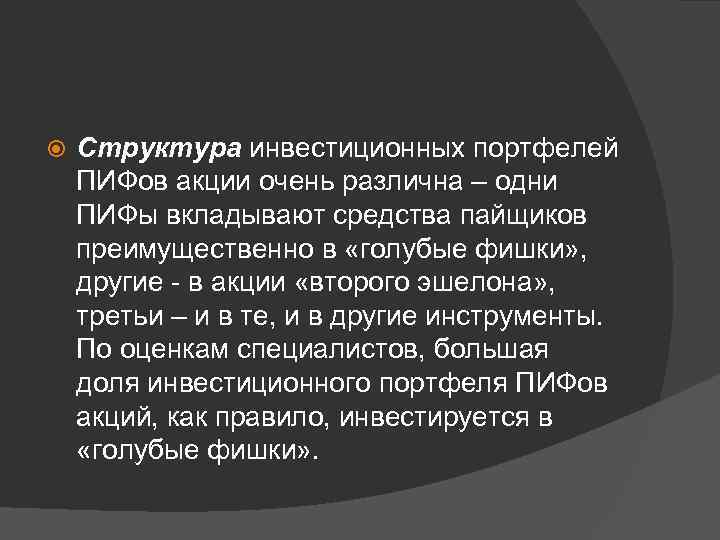 Структура инвестиционных портфелей ПИФов акции очень различна – одни ПИФы вкладывают средства пайщиков преимущественно в «голубые фишки», другие - в акции «второго эшелона», третьи – и в те, и в другие инструменты. По оценкам специалистов, большая доля инвестиционного портфеля ПИФов акций, как правило, инвестируется в «голубые фишки».